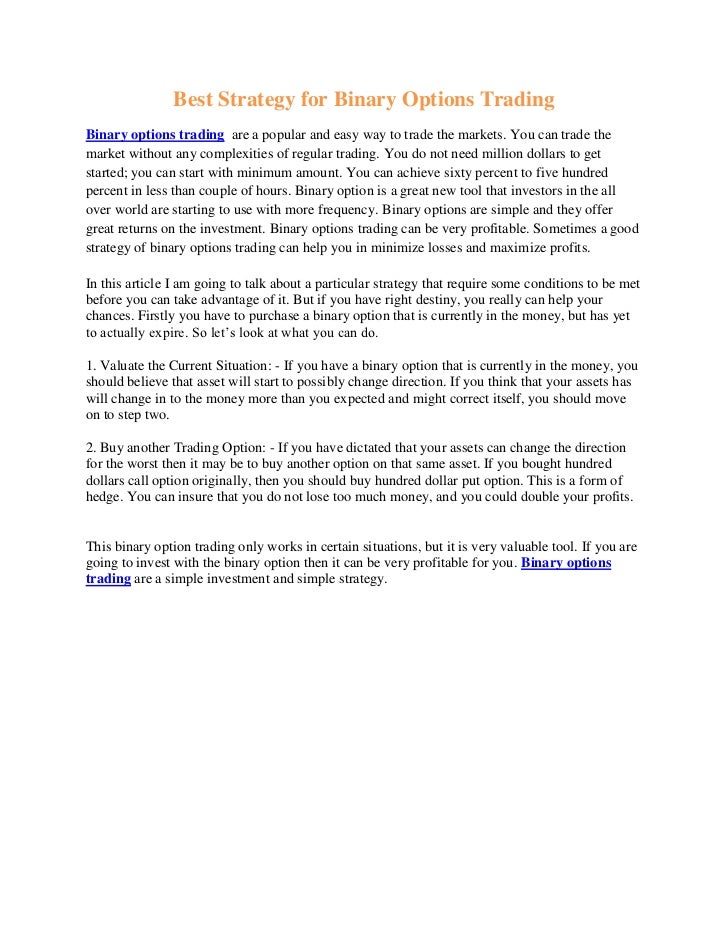 Best Strategy for Binary Options Trading

Binary options trading are a popular and easy way to trade the markets. You can trade the market without any complexities of regular trading. You do not need million dollars to get started; you can start with minimum amount. You can achieve sixty percent to five hundred percent in less than couple of hours. Binary option is a great new tool that investors in the all over world are starting to use with more frequency. Binary options are simple and they offer great returns on the investment. Binary options trading can be very profitable. Sometimes a good strategy of binary options trading can help you in minimize losses and maximize profits.

In this article I am going to talk about a particular strategy that require some conditions to be met before you can take advantage of it. But if you have right destiny, you really can help your chances. Firstly you have to purchase a binary option that is currently in the money, but has yet to actually expire. So let's look at what you can do.

1. Valuate the Current Situation: - If you have a binary option that is currently in the money, you should believe that asset will start to possibly change direction. If you think that your assets has will change in to the money more than you expected and might correct itself, you should move on to step two.

2. Buy another Trading Option: - If you have dictated that your assets can change the direction for the worst then it may be to buy another option on that same asset. If you bought hundred dollars call option originally, then you should buy hundred dollar put option. This is a form of hedge. You can insure that you do not lose too much money, and you could double your profits.

This binary option trading only works in certain situations, but it is very valuable tool. If you are going to invest with the binary option then it can be very profitable for you. Binary options trading are a simple investment and simple strategy.